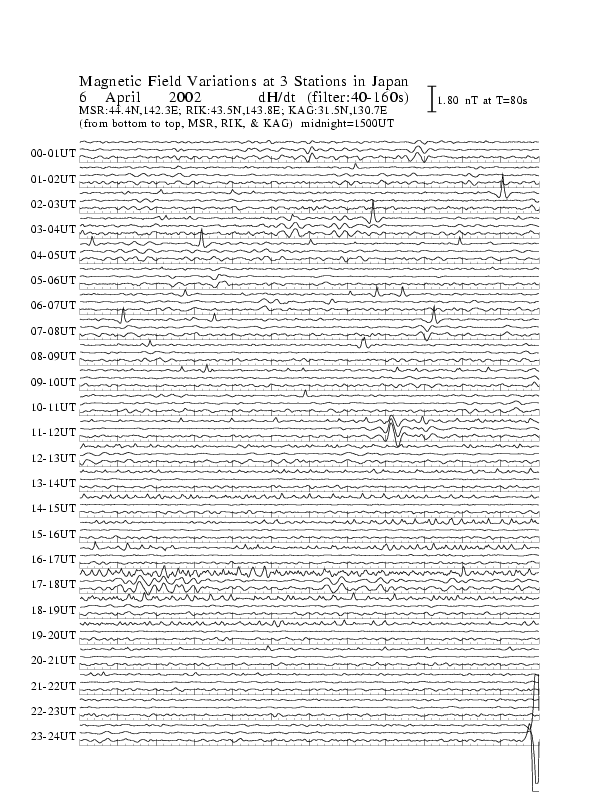 Magnetic Field Variations at 3 Stations in Japan
6 April 2002 dH/dt (filter:40-160s)
MSR:44.4N,142.3E; RIK:43.5N,143.8E; KAG:31.5N,130.7E
(from bottom to top, MSR, RIK, & KAG) midnight=1500UT

1.80 nT at T=80s

00-01UT
01-02UT
02-03UT
03-04UT
04-05UT
05-06UT
06-07UT
07-08UT
08-09UT
09-10UT
10-11UT
11-12UT
12-13UT
13-14UT
14-15UT
15-16UT
16-17UT
17-18UT
18-19UT
19-20UT
20-21UT
21-22UT
22-23UT
23-24UT